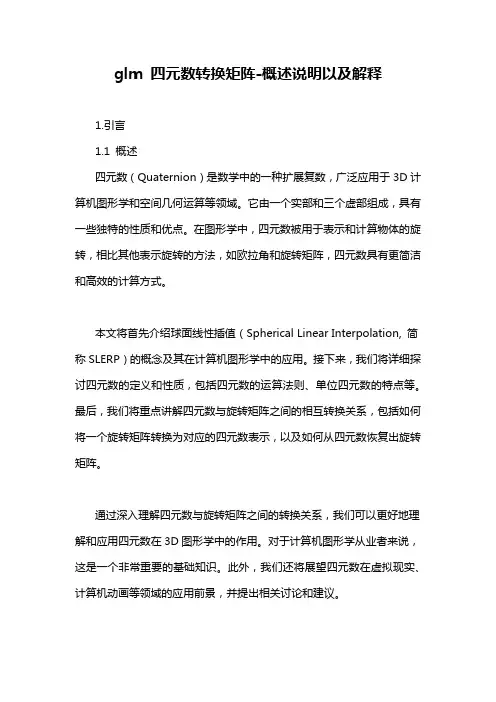 glm 四元数转换矩阵-概述说明以及解释

1.引言

1.1 概述

四元数（Quaternion）是数学中的一种扩展复数，广泛应用于 3D 计算机图形学和空间几何运算等领域。它由一个实部和三个虚部组成，具有一些独特的性质和优点。在图形学中，四元数被用于表示和计算物体的旋转，相比其他表示旋转的方法，如欧拉角和旋转矩阵，四元数具有更简洁和高效的计算方式。

本文将首先介绍球面线性插值（Spherical Linear Interpolation, 简称 SLERP）的概念及其在计算机图形学中的应用。接下来，我们将详细探讨四元数的定义和性质，包括四元数的运算法则、单位四元数的特点等。最后，我们将重点讲解四元数与旋转矩阵之间的相互转换关系，包括如何将一个旋转矩阵转换为对应的四元数表示，以及如何从四元数恢复出旋转矩阵。

通过深入理解四元数与旋转矩阵之间的转换关系，我们可以更好地理解和应用四元数在 3D 图形学中的作用。对于计算机图形学从业者来说，这是一个非常重要的基础知识。此外，我们还将展望四元数在虚拟现实、计算机动画等领域的应用前景，并提出相关讨论和建议。